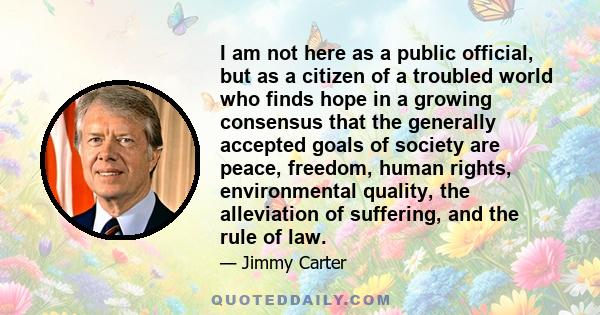 I am not here as a public official, but as a citizen of a troubled world who finds hope in a growing consensus that the generally accepted goals of society are peace, freedom, human rights, environmental quality, the alleviation of suffering, and the rule of law.

— Jimmy Carter

QUOTEDDAILY.COM